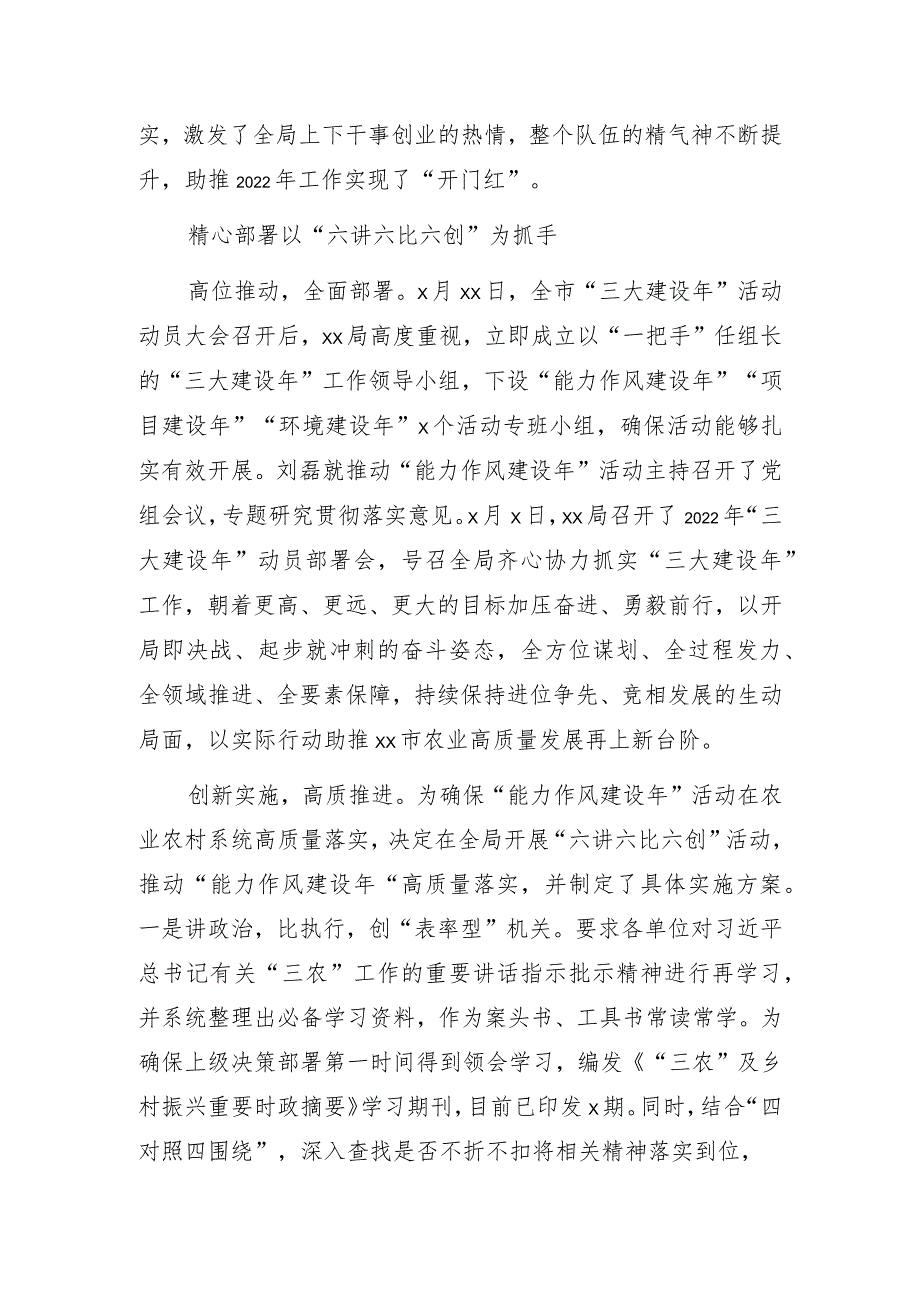 实，激发了全局上下干事创业的热情，整个队伍的精气神不断提升，助推2022年工作实现了“开门红”。

精心部署以“六讲六比六创”为抓手

高位推动，全面部署。x月xx日，全市“三大建设年”活动动员大会召开后，xx局高度重视，立即成立以“一把手”任组长的“三大建设年”工作领导小组，下设“能力作风建设年”“项目建设年”“环境建设年”x个活动专班小组，确保活动能够扎实有效开展。刘磊就推动“能力作风建设年”活动主持召开了党组会议，专题研究贯彻落实意见。x月x日，xx局召开了2022年“三大建设年”动员部署会，号召全局齐心协力抓实“三大建设年”工作，朝着更高、更远、更大的目标加压奋进、勇毅前行，以开局即决战、起步就冲刺的奋斗姿态，全方位谋划、全过程发力、全领域推进、全要素保障，持续保持进位争先、竞相发展的生动局面，以实际行动助推xx市农业高质量发展再上新台阶。

创新实施，高质推进。为确保“能力作风建设年”活动在农业农村系统高质量落实，决定在全局开展“六讲六比六创”活动，推动“能力作风建设年“高质量落实，并制定了具体实施方案。一是讲政治，比执行，创“表率型”机关。要求各单位对习近平总书记有关“三农”工作的重要讲话指示批示精神进行再学习，并系统整理出必备学习资料，作为案头书、工具书常读常学。为确保上级决策部署第一时间得到领会学习，编发《“三农”及乡村振兴重要时政摘要》学习期刊，目前已印发x期。同时，结合“四对照四围绕”，深入查找是否不折不扣将相关精神落实到位，